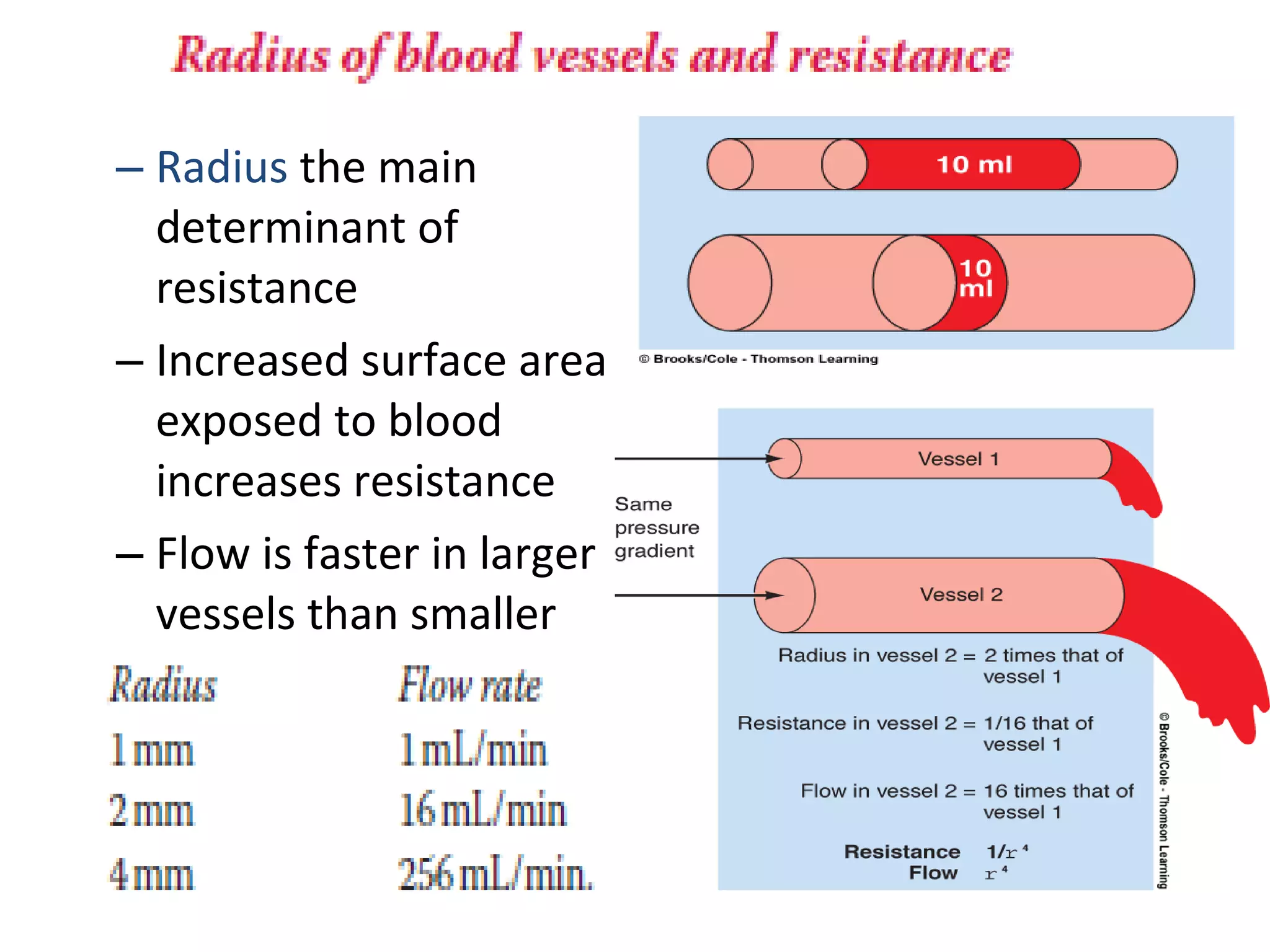 Radius of blood vessels and resistance

– Radius the main determinant of resistance

– Increased surface area exposed to blood increases resistance

– Flow is faster in larger vessels than smaller

| Radius | Flow rate |
|---|---|
| 1 mm | 1 mL/min |
| 2 mm | 16 mL/min |
| 4 mm | 256 mL/min. |

10 ml

10 ml

© Brooks/Cole - Thomson Learning

Same pressure gradient

Vessel 1

Vessel 2

Radius in vessel 2 = 2 times that of vessel 1

Resistance in vessel 2 = 1/16 that of vessel 1

Flow in vessel 2 = 16 times that of vessel 1

Resistance $1/r^4$
Flow $r^4$

© Brooks/Cole - Thomson Learning